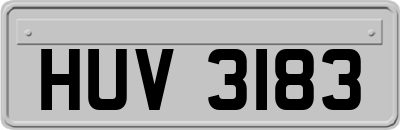 HUV 3183